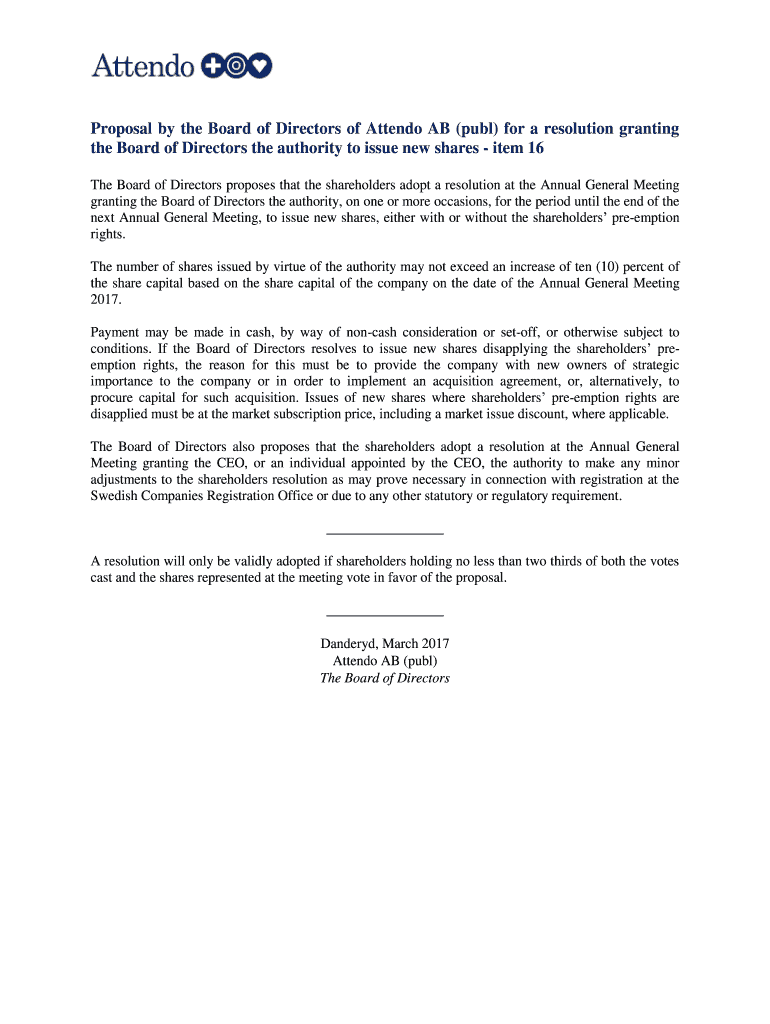 Attendo

Proposal by the Board of Directors of Attendo AB (publ) for a resolution granting the Board of Directors the authority to issue new shares - item 16

The Board of Directors proposes that the shareholders adopt a resolution at the Annual General Meeting granting the Board of Directors the authority, on one or more occasions, for the period until the end of the next Annual General Meeting, to issue new shares, either with or without the shareholders' pre-emption rights.

The number of shares issued by virtue of the authority may not exceed an increase of ten (10) percent of the share capital based on the share capital of the company on the date of the Annual General Meeting 2017.

Payment may be made in cash, by way of non-cash consideration or set-off, or otherwise subject to conditions. If the Board of Directors resolves to issue new shares disapplying the shareholders' pre-emption rights, the reason for this must be to provide the company with new owners of strategic importance to the company or in order to implement an acquisition agreement, or, alternatively, to procure capital for such acquisition. Issues of new shares where shareholders' pre-emption rights are disapplied must be at the market subscription price, including a market issue discount, where applicable.

The Board of Directors also proposes that the shareholders adopt a resolution at the Annual General Meeting granting the CEO, or an individual appointed by the CEO, the authority to make any minor adjustments to the shareholders resolution as may prove necessary in connection with registration at the Swedish Companies Registration Office or due to any other statutory or regulatory requirement.

A resolution will only be validly adopted if shareholders holding no less than two thirds of both the votes cast and the shares represented at the meeting vote in favor of the proposal.

Danderyd, March 2017
Attendo AB (publ)
The Board of Directors